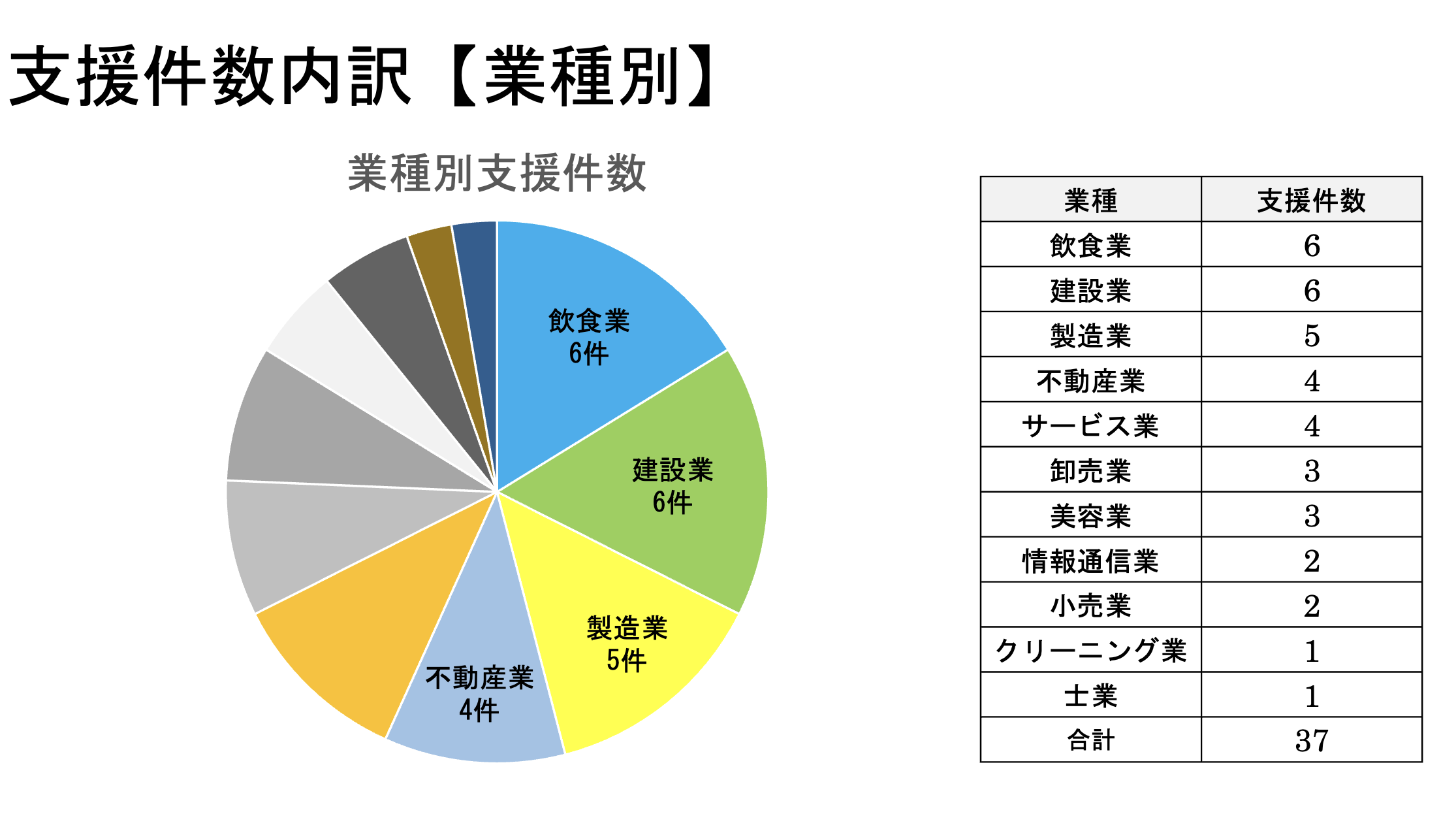 支援件数内訳【業種別】

業種別支援件数

飲食業
6件

建設業
6件

製造業
5件

不動産業
4件

| 業種 | 支援件数 |
|---|---|
| 飲食業 | 6 |
| 建設業 | 6 |
| 製造業 | 5 |
| 不動産業 | 4 |
| サービス業 | 4 |
| 卸売業 | 3 |
| 美容業 | 3 |
| 情報通信業 | 2 |
| 小売業 | 2 |
| クリーニング業 | 1 |
| 士業 | 1 |
| 合計 | 37 |